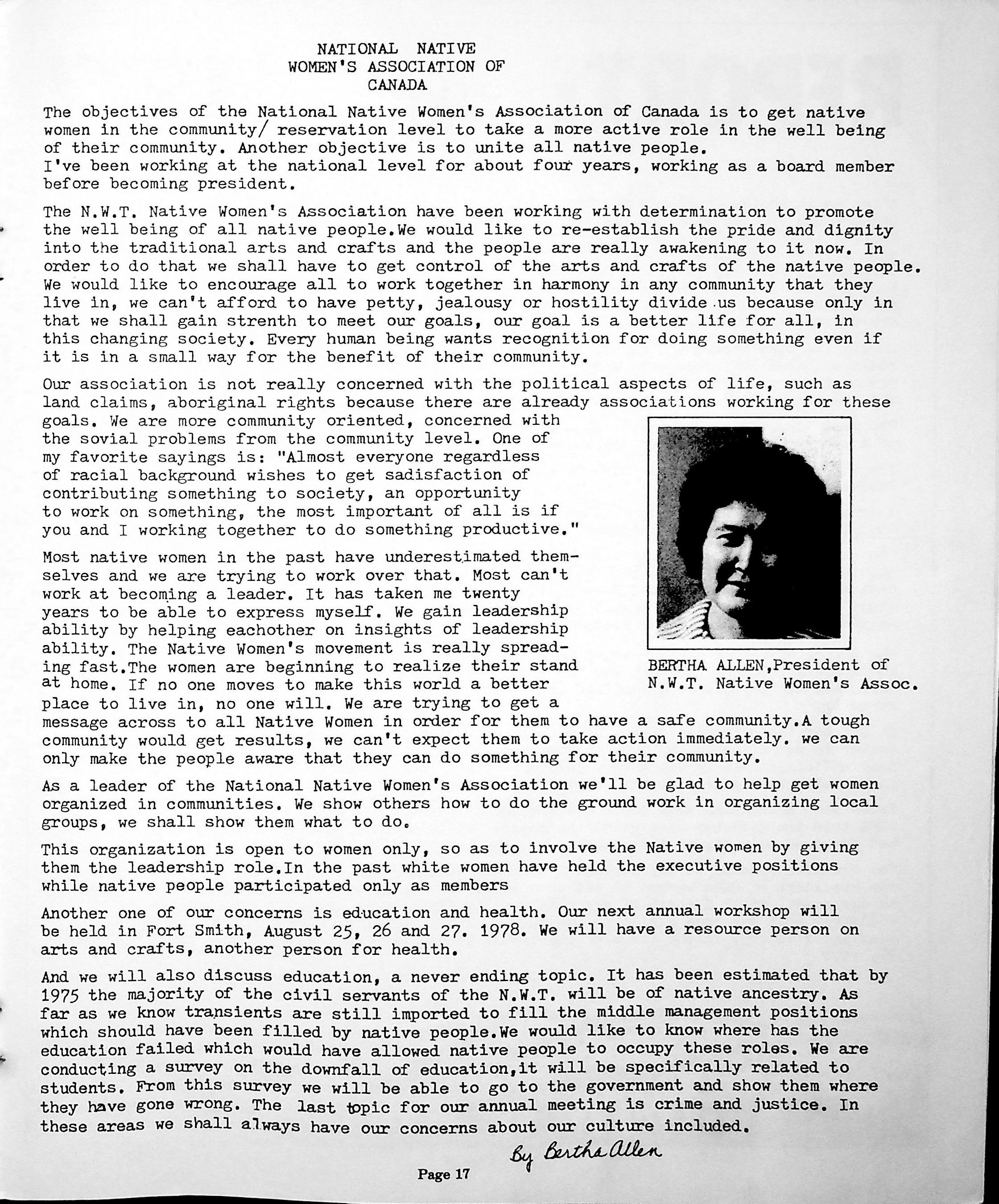 NATIONAL NATIVE
WOMEN'S ASSOCIATION OF
CANADA

The objectives of the National Native Women's Association of Canada is to get native women in the community/ reservation level to take a more active role in the well being of their community. Another objective is to unite all native people.
I've been working at the national level for about four years, working as a board member before becoming president.

The N.W.T. Native Women's Association have been working with determination to promote the well being of all native people.We would like to re-establish the pride and dignity into the traditional arts and crafts and the people are really awakening to it now. In order to do that we shall have to get control of the arts and crafts of the native people. We would like to encourage all to work together in harmony in any community that they live in, we can't afford to have petty, jealousy or hostility divide us because only in that we shall gain strenth to meet our goals, our goal is a better life for all, in this changing society. Every human being wants recognition for doing something even if it is in a small way for the benefit of their community.

Our association is not really concerned with the political aspects of life, such as land claims, aboriginal rights because there are already associations working for these goals. We are more community oriented, concerned with the sovial problems from the community level. One of my favorite sayings is: "Almost everyone regardless of racial background wishes to get sadisfaction of contributing something to society, an opportunity to work on something, the most important of all is if you and I working together to do something productive."

Most native women in the past have underestimated themselves and we are trying to work over that. Most can't work at becoming a leader. It has taken me twenty years to be able to express myself. We gain leadership ability by helping eachother on insights of leadership ability. The Native Women's movement is really spreading fast.The women are beginning to realize their stand at home. If no one moves to make this world a better place to live in, no one will. We are trying to get a message across to all Native Women in order for them to have a safe community.A tough community would get results, we can't expect them to take action immediately. we can only make the people aware that they can do something for their community.

BERTHA ALLEN,President of N.W.T. Native Women's Assoc.

As a leader of the National Native Women's Association we'll be glad to help get women organized in communities. We show others how to do the ground work in organizing local groups, we shall show them what to do.

This organization is open to women only, so as to involve the Native women by giving them the leadership role.In the past white women have held the executive positions while native people participated only as members

Another one of our concerns is education and health. Our next annual workshop will be held in Fort Smith, August 25, 26 and 27. 1978. We will have a resource person on arts and crafts, another person for health.

And we will also discuss education, a never ending topic. It has been estimated that by 1975 the majority of the civil servants of the N.W.T. will be of native ancestry. As far as we know transients are still imported to fill the middle management positions which should have been filled by native people.We would like to know where has the education failed which would have allowed native people to occupy these roles. We are conducting a survey on the downfall of education,it will be specifically related to students. From this survey we will be able to go to the government and show them where they have gone wrong. The last topic for our annual meeting is crime and justice. In these areas we shall always have our concerns about our culture included.

By Bertha Allen

Page 17